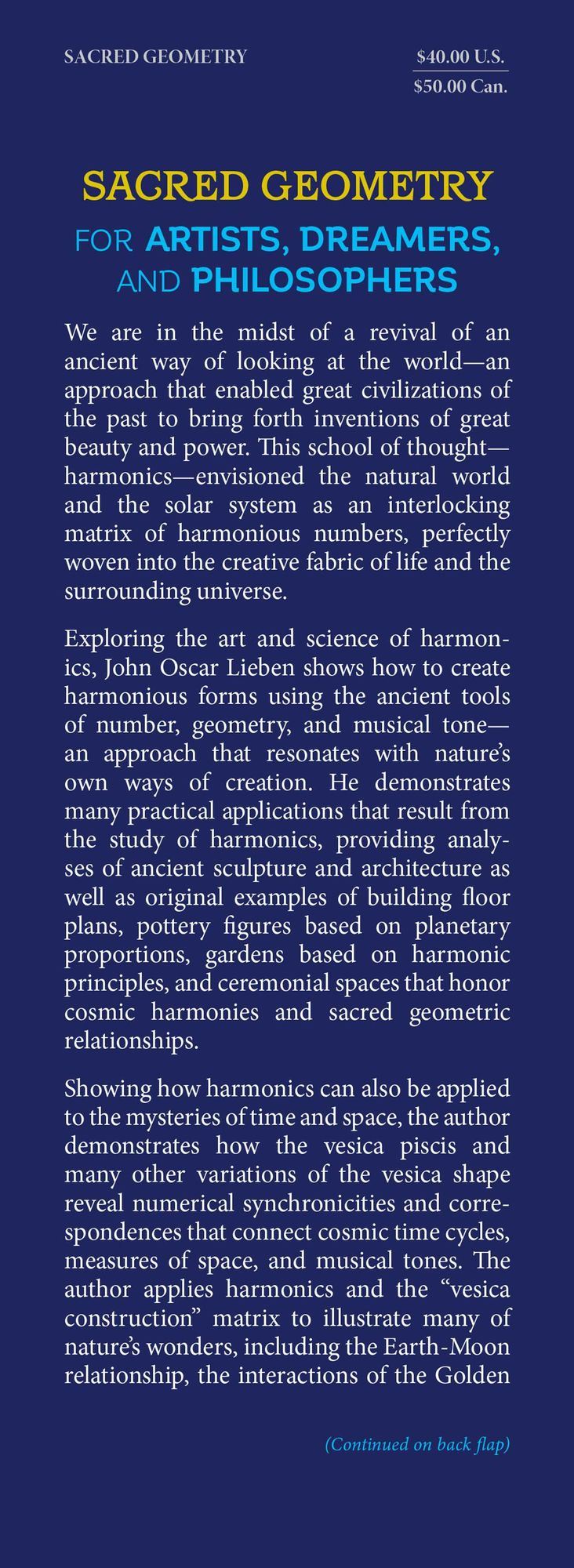 SACRED GEOMETRY

$40.00 U.S.
$50.00 Can.

SACRED GEOMETRY
FOR ARTISTS, DREAMERS,
AND PHILOSOPHERS

We are in the midst of a revival of an ancient way of looking at the world—an approach that enabled great civilizations of the past to bring forth inventions of great beauty and power. This school of thought—harmonics—envisioned the natural world and the solar system as an interlocking matrix of harmonious numbers, perfectly woven into the creative fabric of life and the surrounding universe.

Exploring the art and science of harmonics, John Oscar Lieben shows how to create harmonious forms using the ancient tools of number, geometry, and musical tone—an approach that resonates with nature's own ways of creation. He demonstrates many practical applications that result from the study of harmonics, providing analyses of ancient sculpture and architecture as well as original examples of building floor plans, pottery figures based on planetary proportions, gardens based on harmonic principles, and ceremonial spaces that honor cosmic harmonies and sacred geometric relationships.

Showing how harmonics can also be applied to the mysteries of time and space, the author demonstrates how the vesica piscis and many other variations of the vesica shape reveal numerical synchronicities and correspondences that connect cosmic time cycles, measures of space, and musical tones. The author applies harmonics and the "vesica construction" matrix to illustrate many of nature's wonders, including the Earth-Moon relationship, the interactions of the Golden

(Continued on back flap)